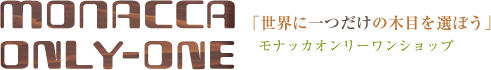 MONACCA ONLY-ONE

「世界に一つだけの木目を選ぼう」
モナッカオンリーワンショップ